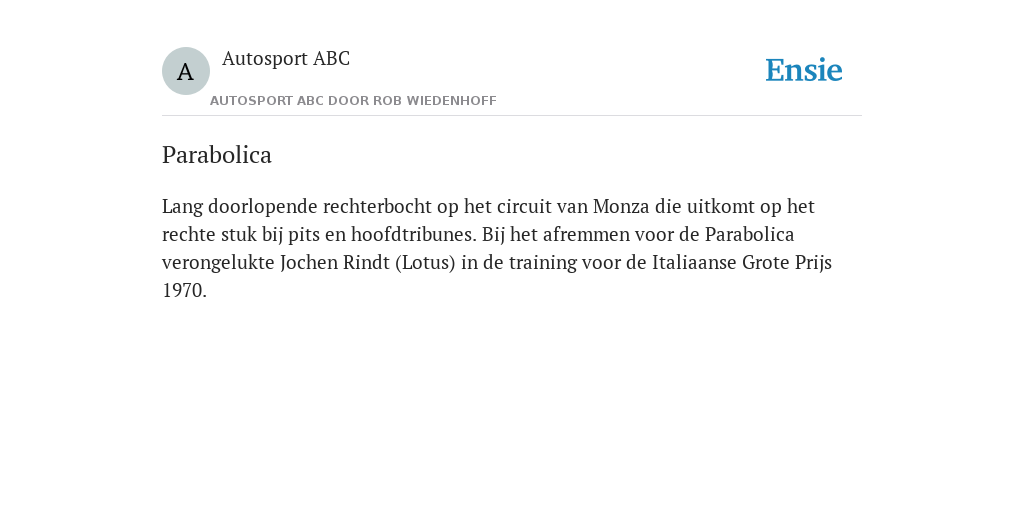 A

Autosport ABC

AUTOSPORT ABC DOOR ROB WIEDENHOFF

Ensie

Parabolica

Lang doorlopende rechterbocht op het circuit van Monza die uitkomt op het rechte stuk bij pits en hoofdtribunes. Bij het afremmen voor de Parabolica verongelukte Jochen Rindt (Lotus) in de training voor de Italiaanse Grote Prijs 1970.